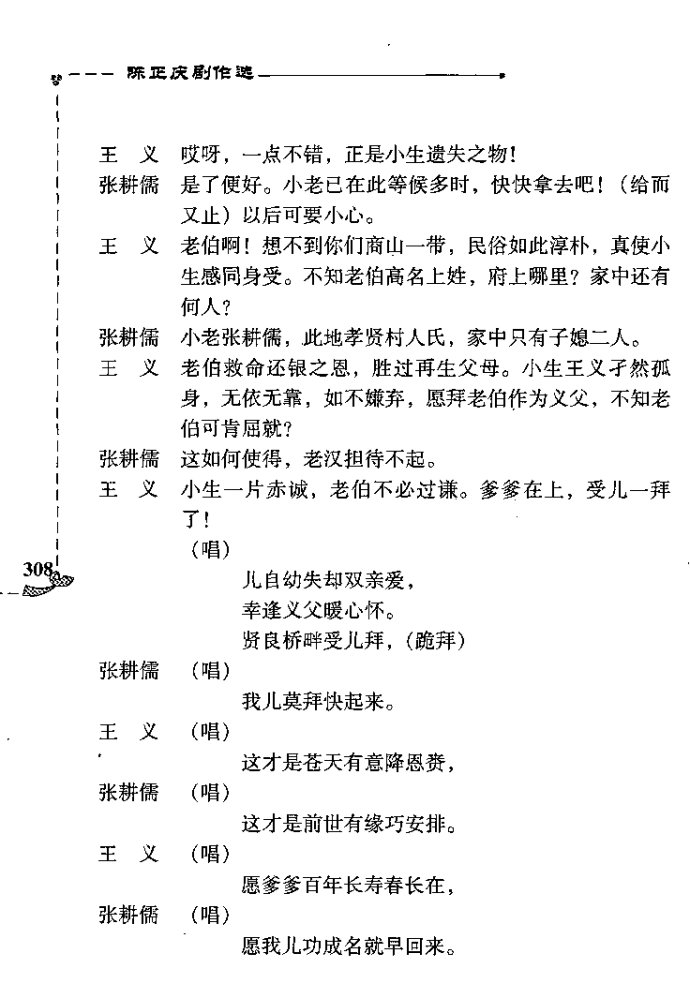 陈正庆剧作选

王　义　哎呀，一点不错，正是小生遗失之物！

张耕儒　是了便好。小老已在此等候多时，快快拿去吧！（给而又止）以后可要小心。

王　义　老伯啊！想不到你们商山一带，民俗如此淳朴，真使小生感同身受。不知老伯高名上姓，府上哪里？家中还有何人？

张耕儒　小老张耕儒，此地孝贤村人氏，家中只有子媳二人。

王　义　老伯救命还银之恩，胜过再生父母。小生王义孑然孤身，无依无靠，如不嫌弃，愿拜老伯作为义父，不知老伯可肯屈就？

张耕儒　这如何使得，老汉担待不起。

王　义　小生一片赤诚，老伯不必过谦。爹爹在上，受儿一拜了！

（唱）

儿自幼失却双亲爱，

幸逢义父暖心怀。

贤良桥畔受儿拜，（跪拜）

张耕儒　（唱）

我儿莫拜快起来。

王　义　（唱）

这才是苍天有意降恩赉，

张耕儒　（唱）

这才是前世有缘巧安排。

王　义　（唱）

愿爹爹百年长寿春长在，

张耕儒　（唱）

愿我儿功成名就早回来。

308